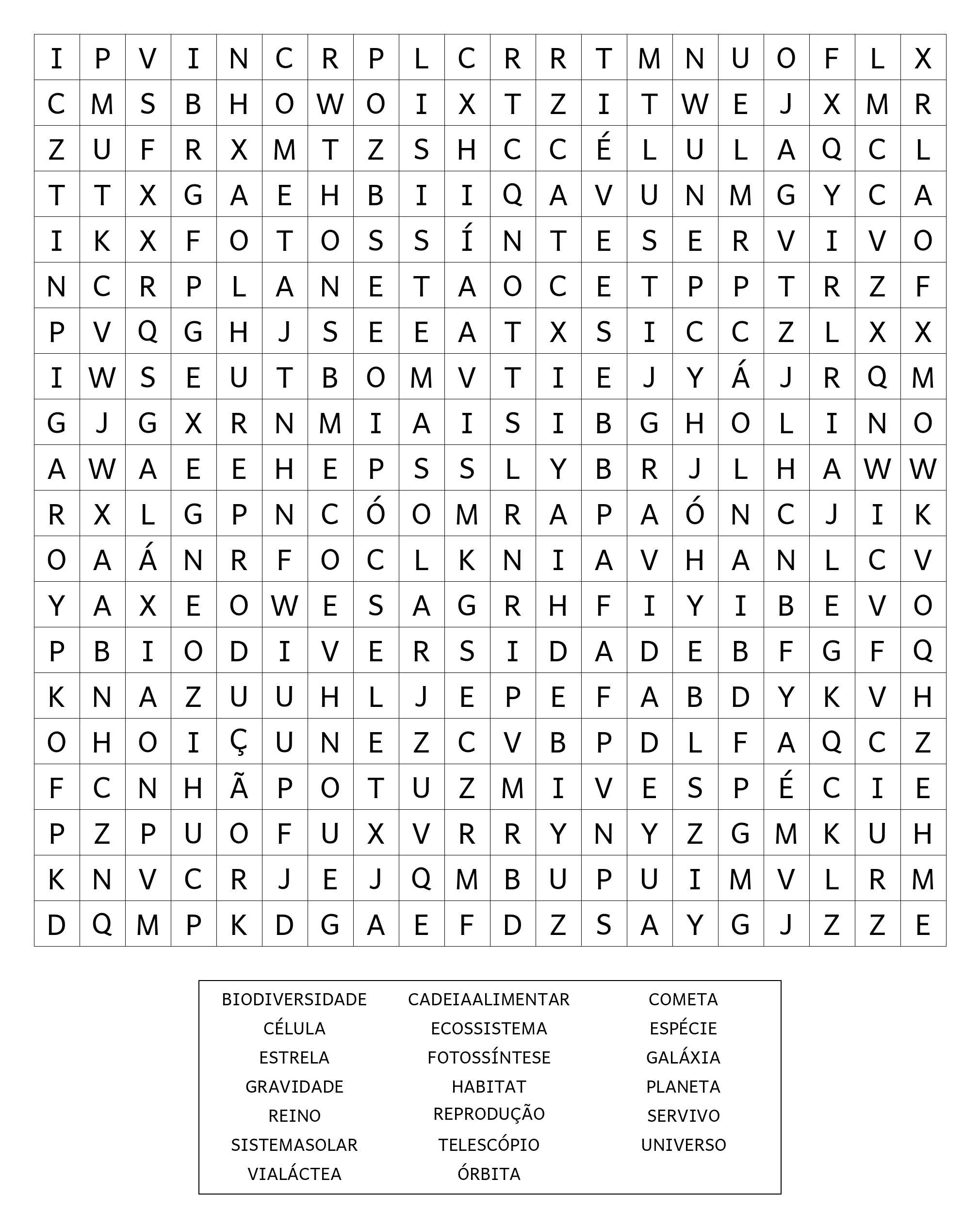 | I | P | V | I | N | C | R | P | L | C | R | R | T | M | N | U | O | F | L | X |
|---|---|---|---|---|---|---|---|---|---|---|---|---|---|---|---|---|---|---|---|
| C | M | S | B | H | O | W | O | I | X | T | Z | I | T | W | E | J | X | M | R |
| Z | U | F | R | X | M | T | Z | S | H | C | C | É | L | U | L | A | Q | C | L |
| T | T | X | G | A | E | H | B | I | I | Q | A | V | U | N | M | G | Y | C | A |
| I | K | X | F | O | T | O | S | S | Í | N | T | E | S | E | R | V | I | V | O |
| N | C | R | P | L | A | N | E | T | A | O | C | E | T | P | P | T | R | Z | F |
| P | V | Q | G | H | J | S | E | E | A | T | X | S | I | C | C | Z | L | X | X |
| I | W | S | E | U | T | B | O | M | V | T | I | E | J | Y | Á | J | R | Q | M |
| G | J | G | X | R | N | M | I | A | I | S | I | B | G | H | O | L | I | N | O |
| A | W | A | E | E | H | E | P | S | S | L | Y | B | R | J | L | H | A | W | W |
| R | X | L | G | P | N | C | Ó | O | M | R | A | P | A | Ó | N | C | J | I | K |
| O | A | Á | N | R | F | O | C | L | K | N | I | A | V | H | A | N | L | C | V |
| Y | A | X | E | O | W | E | S | A | G | R | H | F | I | Y | I | B | E | V | O |
| P | B | I | O | D | I | V | E | R | S | I | D | A | D | E | B | F | G | F | Q |
| K | N | A | Z | U | U | H | L | J | E | P | E | F | A | B | D | Y | K | V | H |
| O | H | O | I | Ç | U | N | E | Z | C | V | B | P | D | L | F | A | Q | C | Z |
| F | C | N | H | Ã | P | O | T | U | Z | M | I | V | E | S | P | É | C | I | E |
| P | Z | P | U | O | F | U | X | V | R | R | Y | N | Y | Z | G | M | K | U | H |
| K | N | V | C | R | J | E | J | Q | M | B | U | P | U | I | M | V | L | R | M |
| D | Q | M | P | K | D | G | A | E | F | D | Z | S | A | Y | G | J | Z | Z | E |

BIODIVERSIDADE
CÉLULA
ESTRELA
GRAVIDADE
REINO
SISTEMASOLAR
VIALÁCTEA

CADEIAALIMENTAR
ECOSSISTEMA
FOTOSSÍNTESE
HABITAT
REPRODUÇÃO
TELESCÓPIO
ÓRBITA

COMETA
ESPÉCIE
GALÁXIA
PLANETA
SERVIVO
UNIVERSO